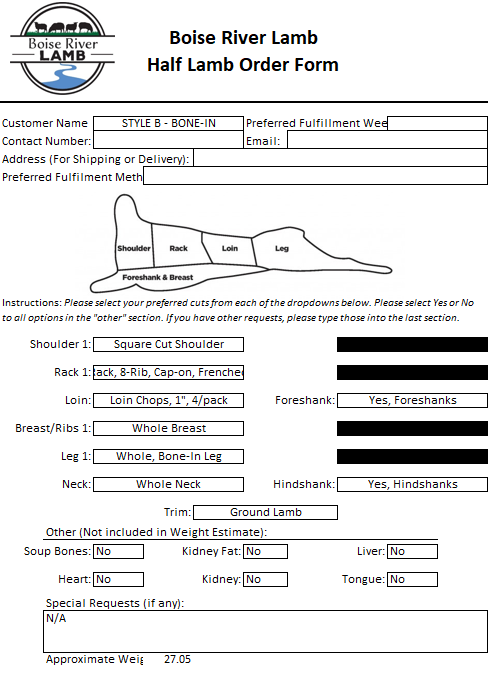 Boise River LAMB

Boise River Lamb
Half Lamb Order Form

Customer Name STYLE B - BONE-IN Preferred Fulfillment Wee
Contact Number: Email:
Address (For Shipping or Delivery):
Preferred Fulfilment Meth

Shoulder Rack Loin Leg
Foreshank & Breast

Instructions: Please select your preferred cuts from each of the dropdowns below. Please select Yes or No to all options in the "other" section. If you have other requests, please type those into the last section.

Shoulder 1: Square Cut Shoulder

Rack 1: ack, 8-Rib, Cap-on, Frenche

Loin: Loin Chops, 1", 4/pack Foreshank: Yes, Foreshanks

Breast/Ribs 1: Whole Breast

Leg 1: Whole, Bone-In Leg

Neck: Whole Neck Hindshank: Yes, Hindshanks

Trim: Ground Lamb

Other (Not included in Weight Estimate):

Soup Bones: No Kidney Fat: No Liver: No

Heart: No Kidney: No Tongue: No

Special Requests (if any):
N/A

Approximate Weig 27.05